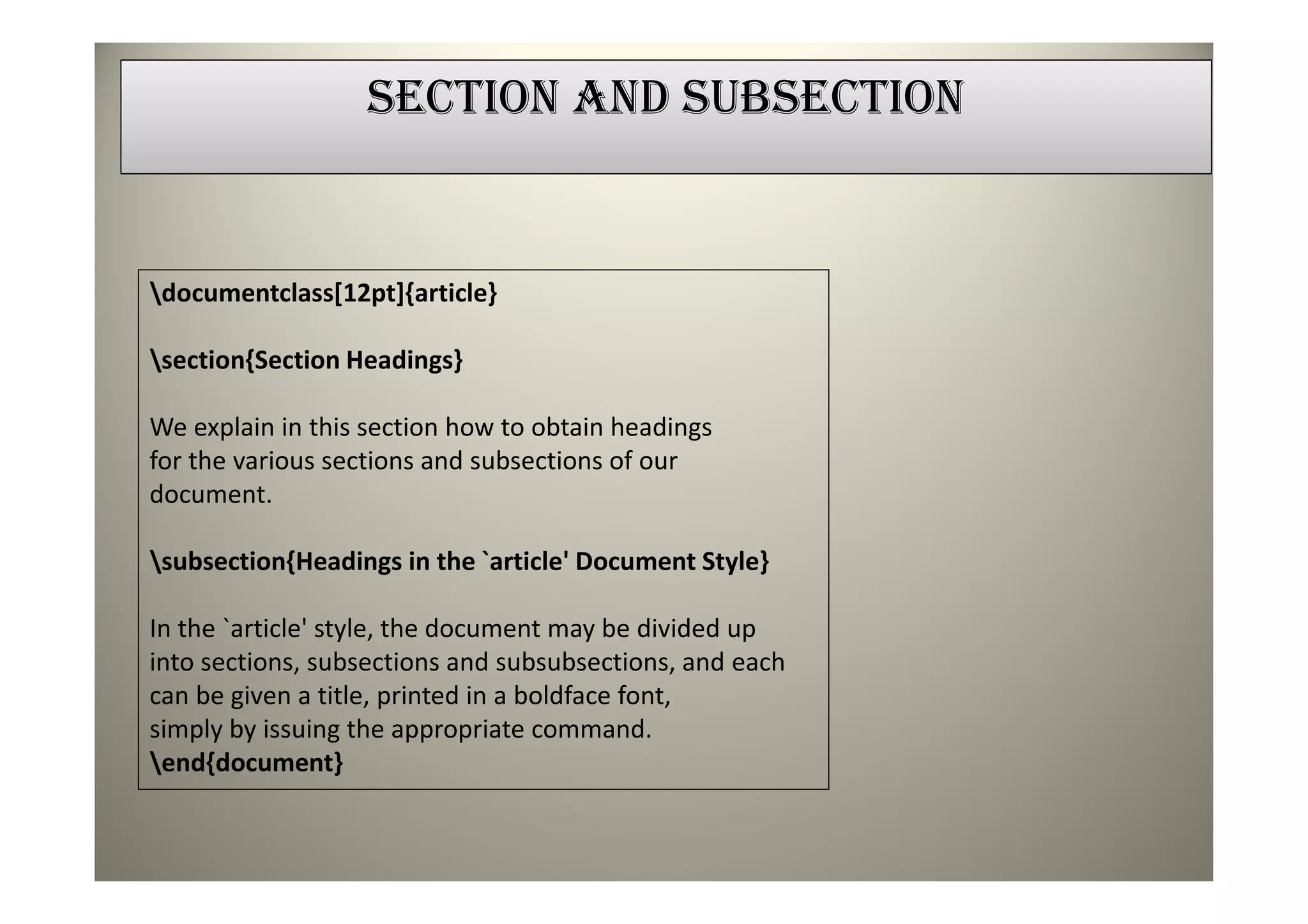 SECTION AND SUBSECTION

\documentclass[12pt]{article}

\section{Section Headings}

We explain in this section how to obtain headings for the various sections and subsections of our document.

\subsection{Headings in the `article' Document Style}

In the `article' style, the document may be divided up into sections, subsections and subsubsections, and each can be given a title, printed in a boldface font, simply by issuing the appropriate command.
\end{document}